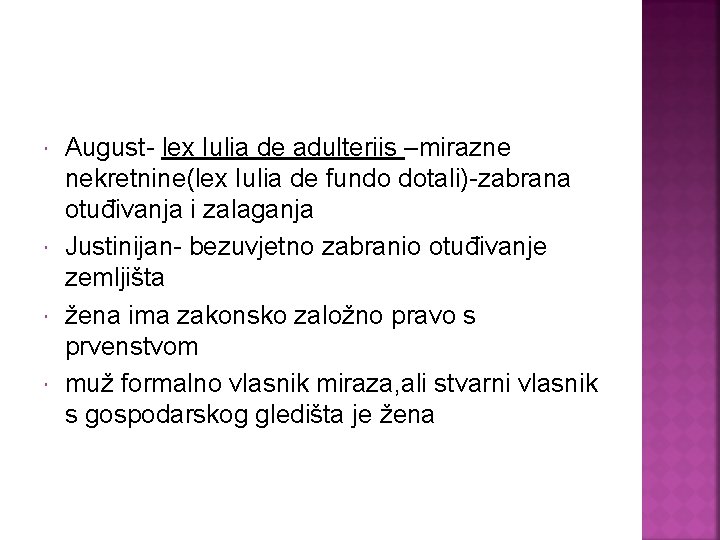 • August- lex Iulia de adulteriis –mirazne nekretnine(lex Iulia de fundo dotali)-zabrana otuđivanja i zalaganja
• Justinijan- bezuvjetno zabranio otuđivanje zemljišta
• žena ima zakonsko založno pravo s prvenstvom
• muž formalno vlasnik miraza,ali stvarni vlasnik s gospodarskog gledišta je žena